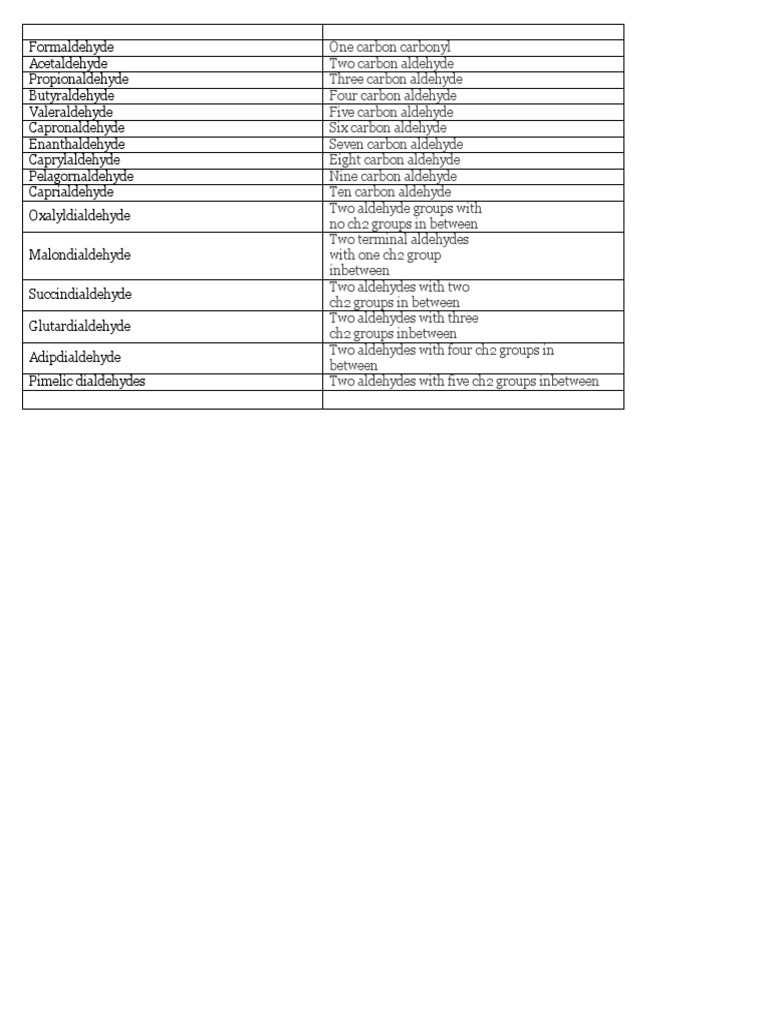 | | |
|---|---|
| Formaldehyde | One carbon carbonyl |
| Acetaldehyde | Two carbon aldehyde |
| Propionaldehyde | Three carbon aldehyde |
| Butyraldehyde | Four carbon aldehyde |
| Valeraldehyde | Five carbon aldehyde |
| Capronaldehyde | Six carbon aldehyde |
| Enanthaldehyde | Seven carbon aldehyde |
| Caprylaldehyde | Eight carbon aldehyde |
| Pelagornaldehyde | Nine carbon aldehyde |
| Caprialdehyde | Ten carbon aldehyde |
| Oxalyldialdehyde | Two aldehyde groups with no ch2 groups in between |
| Malondialdehyde | Two terminal aldehydes with one ch2 group inbetween |
| Succindialdehyde | Two aldehydes with two ch2 groups in between |
| Glutardialdehyde | Two aldehydes with three ch2 groups inbetween |
| Adipdialdehyde | Two aldehydes with four ch2 groups in between |
| Pimelic dialdehydes | Two aldehydes with five ch2 groups inbetween |
| | |